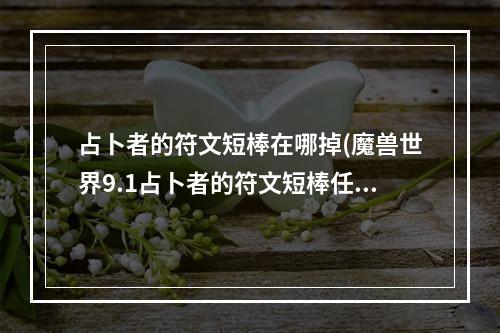 占卜者的符文短棒在哪掉(魔兽世界9.1占卜者的符文短棒任...